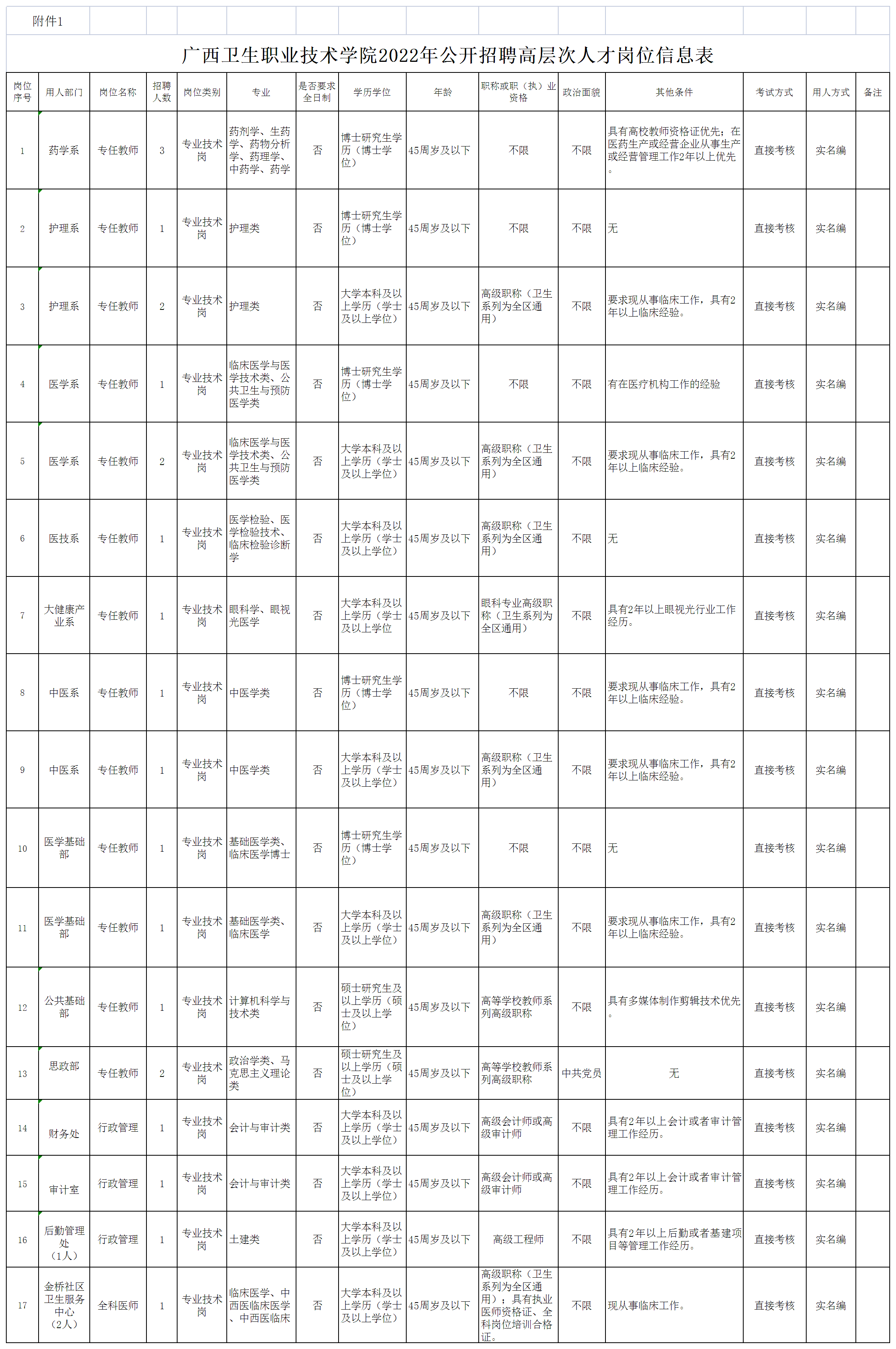 附件1

广西卫生职业技术学院2022年公开招聘高层次人才岗位信息表

| 岗位序号 | 用人部门 | 岗位名称 | 招聘人数 | 岗位类别 | 专业 | 是否要求全日制 | 学历学位 | 年龄 | 职称或职（执）业资格 | 政治面貌 | 其他条件 | 考试方式 | 用人方式 | 备注 |
|---|---|---|---|---|---|---|---|---|---|---|---|---|---|---|
| 1 | 药学系 | 专任教师 | 3 | 专业技术岗 | 药剂学、生药学、药物分析学、药理学、中药学、药学 | 否 | 博士研究生学历（博士学位） | 45周岁及以下 | 不限 | 不限 | 具有高校教师资格证优先；在医药生产或经营企业从事生产或经营管理工作2年以上优先。 | 直接考核 | 实名编 | |
| 2 | 护理系 | 专任教师 | 1 | 专业技术岗 | 护理类 | 否 | 博士研究生学历（博士学位） | 45周岁及以下 | 不限 | 不限 | 无 | 直接考核 | 实名编 | |
| 3 | 护理系 | 专任教师 | 2 | 专业技术岗 | 护理类 | 否 | 大学本科及以上学历（学士及以上学位） | 45周岁及以下 | 高级职称（卫生系列为全区通用） | 不限 | 要求现从事临床工作，具有2年以上临床经验。 | 直接考核 | 实名编 | |
| 4 | 医学系 | 专任教师 | 1 | 专业技术岗 | 临床医学与医学技术类、公共卫生与预防医学类 | 否 | 博士研究生学历（博士学位） | 45周岁及以下 | 不限 | 不限 | 有在医疗机构工作的经验 | 直接考核 | 实名编 | |
| 5 | 医学系 | 专任教师 | 2 | 专业技术岗 | 临床医学与医学技术类、公共卫生与预防医学类 | 否 | 大学本科及以上学历（学士及以上学位） | 45周岁及以下 | 高级职称（卫生系列为全区通用） | 不限 | 要求现从事临床工作，具有2年以上临床经验。 | 直接考核 | 实名编 | |
| 6 | 医技系 | 专任教师 | 1 | 专业技术岗 | 医学检验、医学检验技术、临床检验诊断学 | 否 | 大学本科及以上学历（学士及以上学位） | 45周岁及以下 | 高级职称（卫生系列为全区通用） | 不限 | 无 | 直接考核 | 实名编 | |
| 7 | 大健康产业系 | 专任教师 | 1 | 专业技术岗 | 眼科学、眼视光医学 | 否 | 大学本科及以上学历（学士及以上学位 | 45周岁及以下 | 眼科专业高级职称（卫生系列为全区通用） | 不限 | 具有2年以上眼视光行业工作经历。 | 直接考核 | 实名编 | |
| 8 | 中医系 | 专任教师 | 1 | 专业技术岗 | 中医学类 | 否 | 博士研究生学历（博士学位） | 45周岁及以下 | 不限 | 不限 | 要求现从事临床工作，具有2年以上临床经验。 | 直接考核 | 实名编 | |
| 9 | 中医系 | 专任教师 | 1 | 专业技术岗 | 中医学类 | 否 | 大学本科及以上学历（学士及以上学位） | 45周岁及以下 | 高级职称（卫生系列为全区通用） | 不限 | 要求现从事临床工作，具有2年以上临床经验。 | 直接考核 | 实名编 | |
| 10 | 医学基础部 | 专任教师 | 1 | 专业技术岗 | 基础医学类、临床医学博士 | 否 | 博士研究生学历（博士学位） | 45周岁及以下 | 不限 | 不限 | 无 | 直接考核 | 实名编 | |
| 11 | 医学基础部 | 专任教师 | 1 | 专业技术岗 | 基础医学类、临床医学 | 否 | 大学本科及以上学历（学士及以上学位） | 45周岁及以下 | 高级职称（卫生系列为全区通用） | 不限 | 要求现从事临床工作，具有2年以上临床经验。 | 直接考核 | 实名编 | |
| 12 | 公共基础部 | 专任教师 | 1 | 专业技术岗 | 计算机科学与技术类 | 否 | 硕士研究生及以上学历（硕士及以上学位） | 45周岁及以下 | 高等学校教师系列高级职称 | 不限 | 具有多媒体制作剪辑技术优先。 | 直接考核 | 实名编 | |
| 13 | 思政部 | 专任教师 | 2 | 专业技术岗 | 政治学类、马克思主义理论类 | 否 | 硕士研究生及以上学历（硕士及以上学位） | 45周岁及以下 | 高等学校教师系列高级职称 | 中共党员 | 无 | 直接考核 | 实名编 | |
| 14 | 财务处 | 行政管理 | 1 | 专业技术岗 | 会计与审计类 | 否 | 大学本科及以上学历（学士及以上学位） | 45周岁及以下 | 高级会计师或高级审计师 | 不限 | 具有2年以上会计或者审计管理工作经历。 | 直接考核 | 实名编 | |
| 15 | 审计室 | 行政管理 | 1 | 专业技术岗 | 会计与审计类 | 否 | 大学本科及以上学历（学士及以上学位） | 45周岁及以下 | 高级会计师或高级审计师 | 不限 | 具有2年以上会计或者审计管理工作经历。 | 直接考核 | 实名编 | |
| 16 | 后勤管理处（1人） | 行政管理 | 1 | 专业技术岗 | 土建类 | 否 | 大学本科及以上学历（学士及以上学位） | 45周岁及以下 | 高级工程师 | 不限 | 具有2年以上后勤或者基建项目等管理工作经历。 | 直接考核 | 实名编 | |
| 17 | 金桥社区卫生服务中心（2人） | 全科医师 | 1 | 专业技术岗 | 临床医学、中西医临床医学、中西医临床 | 否 | 大学本科及以上学历（学士及以上学位） | 45周岁及以下 | 高级职称（卫生系列为全区通用）；具有执业医师资格证、全科岗位培训合格证。 | 不限 | 现从事临床工作。 | 直接考核 | 实名编 | |